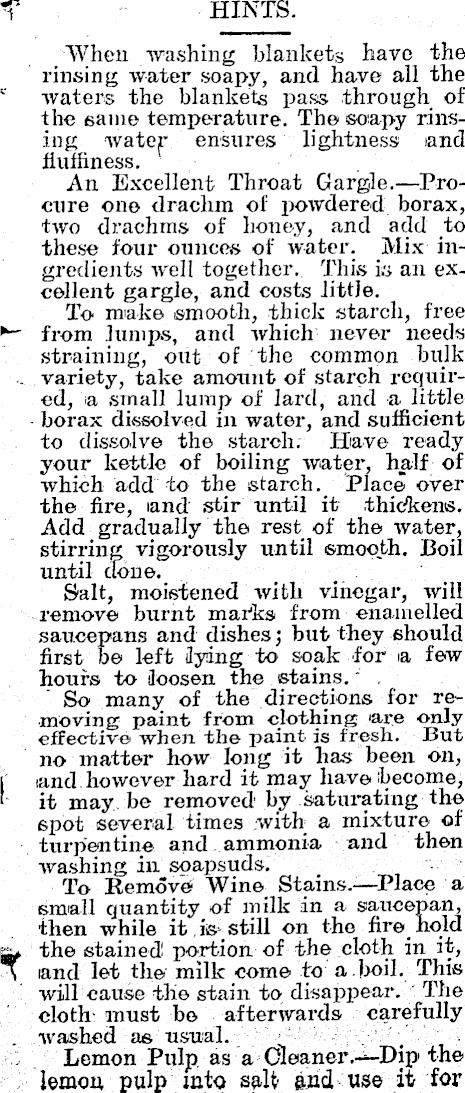 HINTS.

When washing blankets have the rinsing water soapy, and have all the waters the blankets pass through of the same temperature. The soapy rinsing water ensures lightness and fluffiness.

An Excellent Throat Gargle.—Procure one drachm of powdered borax, two drachms of honey, and add to these four ounces of water. Mix ingredients well together. This is an excellent gargle, and costs little.

To make smooth, thick starch, free from lumps, and which never needs straining, out of the common bulk variety, take amount of starch required, a small lump of lard, and a little borax dissolved in water, and sufficient to dissolve the starch. Have ready your kettle of boiling water, half of which add to the starch. Place over the fire, and stir until it thickens. Add gradually the rest of the water, stirring vigorously until smooth. Boil until done.

Salt, moistened with vinegar, will remove burnt marks from enamelled saucepans and dishes; but they should first be left lying to soak for a few hours to loosen the stains.

So many of the directions for removing paint from clothing are only effective when the paint is fresh. But no matter how long it has been on, and however hard it may have become, it may be removed by saturating the spot several times with a mixture of turpentine and ammonia and then washing in soapsuds.

To Remove Wine Stains.—Place a small quantity of milk in a saucepan, then while it is still on the fire hold the stained portion of the cloth in it, and let the milk come to a boil. This will cause the stain to disappear. The cloth must be afterwards carefully washed as usual.

Lemon Pulp as a Cleaner.—Dip the lemon pulp into salt and use it for